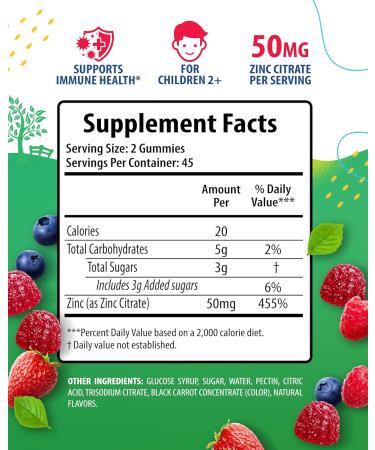 SUPPORTS IMMUNE HEALTH*

FOR CHILDREN 2+

50MG
ZINC CITRATE PER SERVING

Supplement Facts
Serving Size: 2 Gummies
Servings Per Container: 45

| | Amount Per | % Daily Value*** |
|---|---|---|
| Calories | 20 | |
| Total Carbohydrates | 5g | 2% |
| Total Sugars | 3g | † |
| Includes 3g Added sugars | | 6% |
| Zinc (as Zinc Citrate) | 50mg | 455% |

***Percent Daily Value based on a 2,000 calorie diet.
† Daily value not established.

OTHER INGREDIENTS: GLUCOSE SYRUP, SUGAR, WATER, PECTIN, CITRIC ACID, TRISODIUM CITRATE, BLACK CARROT CONCENTRATE (COLOR), NATURAL FLAVORS.